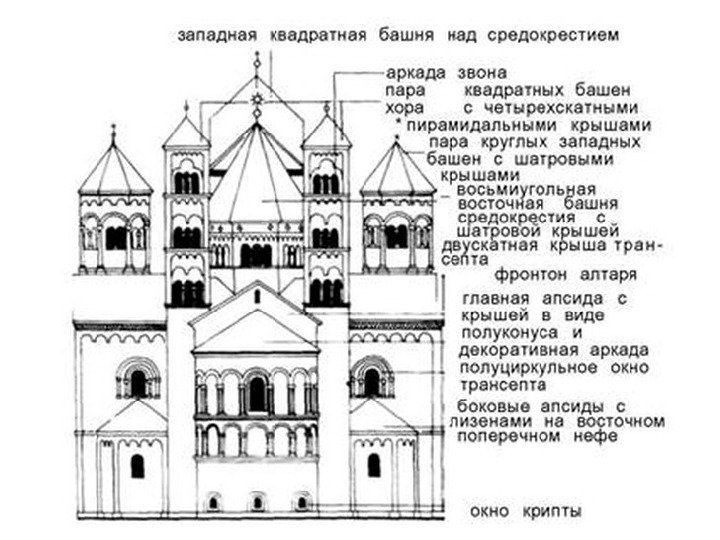 западная квадратная башня над средокрестием

аркада звона
пара квадратных башен
хора с четырехскатными
пирамидальными крышами
пара круглых западных
башен с шатровыми
крышами
восьмиугольная
восточная башня
средокрестия с
шатровой крышей
двускатная крыша трансепта
фронтон алтаря
главная апсида с
крышей в виде
полуконуса и
декоративная аркада
полуциркульное окно
трансепта
боковые апсиды с
лизенами на восточном
поперечном нефе

окно крипты